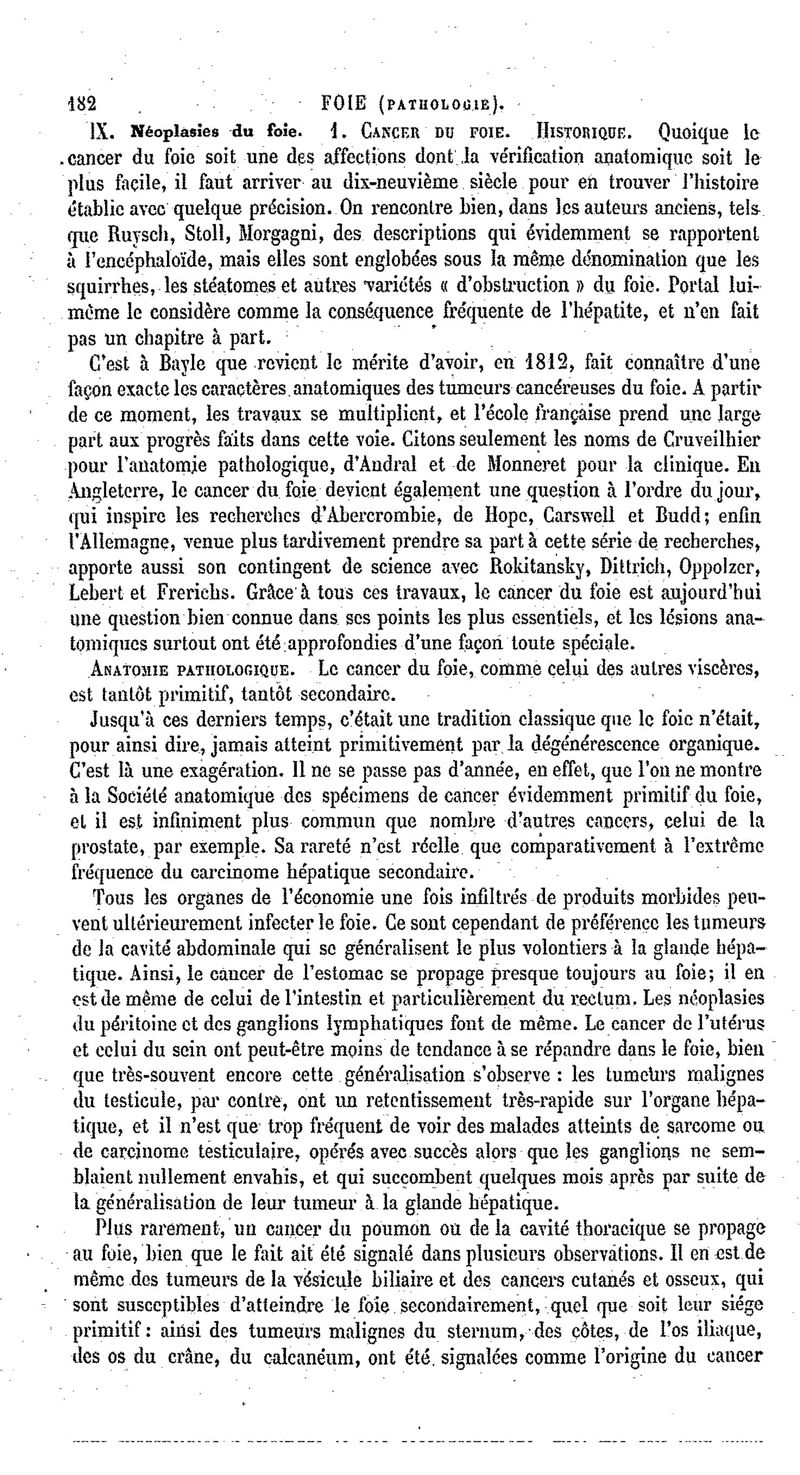 182 FOIE (PATHOLOGIE).

IX. Néoplasies du foie. 1. CANCER DU FOIE. HISTORIQUE. Quoique le cancer du foie soit une des affections dont la vérification anatomique soit le plus facile, il faut arriver au dix-neuvième siècle pour en trouver l'histoire établie avec quelque précision. On rencontre bien, dans les auteurs anciens, tels que Ruysch, Stoll, Morgagni, des descriptions qui évidemment se rapportent à l'encéphaloïde, mais elles sont englobées sous la même dénomination que les squirrhes, les stéatomes et autres variétés « d'obstruction » du foie. Portal lui-même le considère comme la conséquence fréquente de l'hépatite, et n'en fait pas un chapitre à part.

C'est à Bayle que revient le mérite d'avoir, en 1812, fait connaître d'une façon exacte les caractères anatomiques des tumeurs cancéreuses du foie. A partir de ce moment, les travaux se multiplient, et l'école française prend une large part aux progrès faits dans cette voie. Citons seulement les noms de Cruveilhier pour l'anatomie pathologique, d'Andral et de Monneret pour la clinique. En Angleterre, le cancer du foie devient également une question à l'ordre du jour, qui inspire les recherches d'Abercrombie, de Hope, Carswell et Budd; enfin l'Allemagne, venue plus tardivement prendre sa part à cette série de recherches, apporte aussi son contingent de science avec Rokitansky, Dittrich, Oppolzer, Lebert et Frerichs. Grâce à tous ces travaux, le cancer du foie est aujourd'hui une question bien connue dans ses points les plus essentiels, et les lésions anatomiques surtout ont été approfondies d'une façon toute spéciale.

ANATOMIE PATHOLOGIQUE. Le cancer du foie, comme celui des autres viscères, est tantôt primitif, tantôt secondaire.

Jusqu'à ces derniers temps, c'était une tradition classique que le foie n'était, pour ainsi dire, jamais atteint primitivement par la dégénérescence organique. C'est là une exagération. Il ne se passe pas d'année, en effet, que l'on ne montre à la Société anatomique des spécimens de cancer évidemment primitif du foie, et il est infiniment plus commun que nombre d'autres cancers, celui de la prostate, par exemple. Sa rareté n'est réelle que comparativement à l'extrême fréquence du carcinome hépatique secondaire.

Tous les organes de l'économie une fois infiltrés de produits morbides peuvent ultérieurement infecter le foie. Ce sont cependant de préférence les tumeurs de la cavité abdominale qui se généralisent le plus volontiers à la glande hépatique. Ainsi, le cancer de l'estomac se propage presque toujours au foie; il en est de même de celui de l'intestin et particulièrement du rectum. Les néoplasies du péritoine et des ganglions lymphatiques font de même. Le cancer de l'utérus et celui du sein ont peut-être moins de tendance à se répandre dans le foie, bien que très-souvent encore cette généralisation s'observe : les tumeurs malignes du testicule, par contre, ont un retentissement très-rapide sur l'organe hépatique, et il n'est que trop fréquent de voir des malades atteints de sarcome ou de carcinome testiculaire, opérés avec succès alors que les ganglions ne semblaient nullement envahis, et qui succombent quelques mois après par suite de la généralisation de leur tumeur à la glande hépatique.

Plus rarement, un cancer du poumon ou de la cavité thoracique se propage au foie, bien que le fait ait été signalé dans plusieurs observations. Il en est de même des tumeurs de la vésicule biliaire et des cancers cutanés et osseux, qui sont susceptibles d'atteindre le foie secondairement, quel que soit leur siége primitif : ainsi des tumeurs malignes du sternum, des côtes, de l'os iliaque, des os du crâne, du calcanéum, ont été signalées comme l'origine du cancer